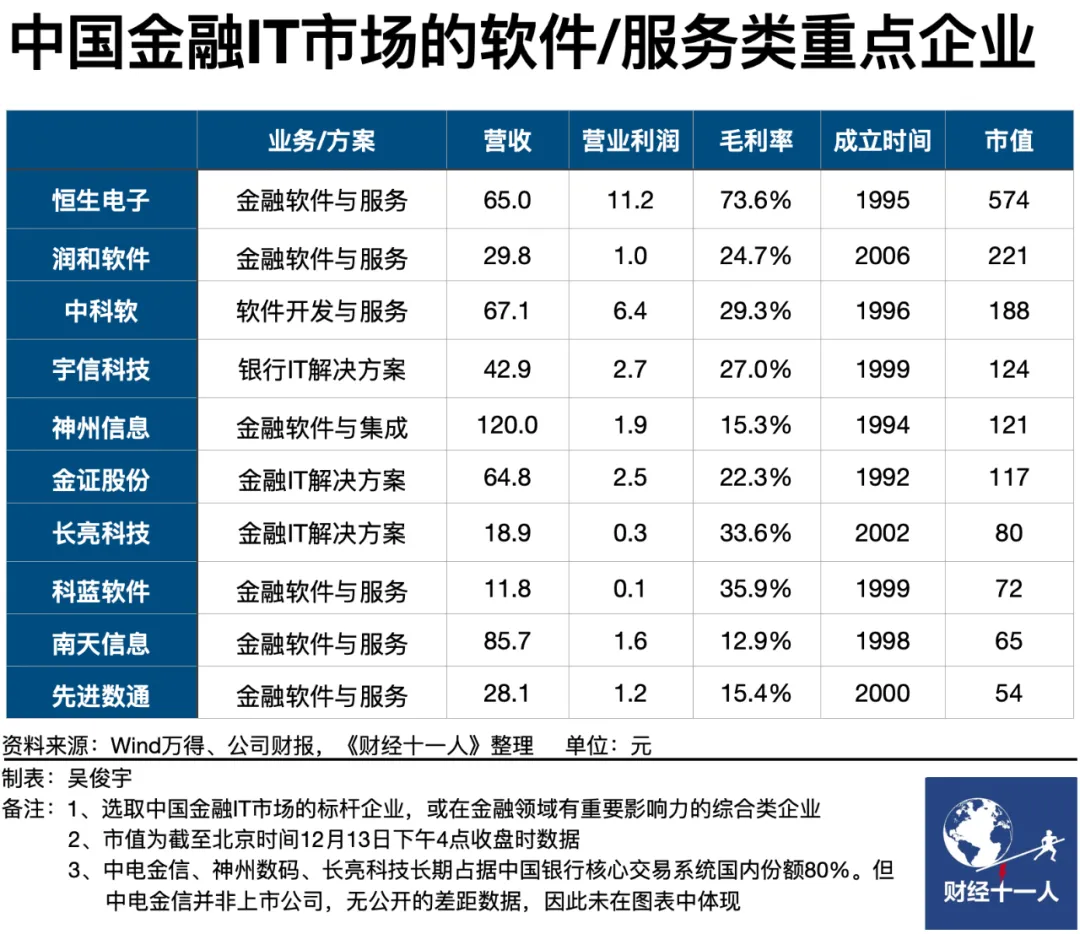 中国金融IT市场的软件/服务类重点企业

| | 业务/方案 | 营收 | 营业利润 | 毛利率 | 成立时间 | 市值 |
|---|---|---|---|---|---|---|
| 恒生电子 | 金融软件与服务 | 65.0 | 11.2 | 73.6% | 1995 | 574 |
| 润和软件 | 金融软件与服务 | 29.8 | 1.0 | 24.7% | 2006 | 221 |
| 中科软 | 软件开发与服务 | 67.1 | 6.4 | 29.3% | 1996 | 188 |
| 宇信科技 | 银行IT解决方案 | 42.9 | 2.7 | 27.0% | 1999 | 124 |
| 神州信息 | 金融软件与集成 | 120.0 | 1.9 | 15.3% | 1994 | 121 |
| 金证股份 | 金融IT解决方案 | 64.8 | 2.5 | 22.3% | 1992 | 117 |
| 长亮科技 | 金融IT解决方案 | 18.9 | 0.3 | 33.6% | 2002 | 80 |
| 科蓝软件 | 金融软件与服务 | 11.8 | 0.1 | 35.9% | 1999 | 72 |
| 南天信息 | 金融软件与服务 | 85.7 | 1.6 | 12.9% | 1998 | 65 |
| 先进数通 | 金融软件与服务 | 28.1 | 1.2 | 15.4% | 2000 | 54 |

资料来源：Wind万得、公司财报，《财经十一人》整理 单位：元

制表：吴俊宇

备注：1、选取中国金融IT市场的标杆企业，或在金融领域有重要影响力的综合类企业
2、市值为截至北京时间12月13日下午4点收盘时数据
3、中电金信、神州数码、长亮科技长期占据中国银行核心交易系统国内份额80%。但中电金信并非上市公司，无公开的差距数据，因此未在图表中体现

财经十一人